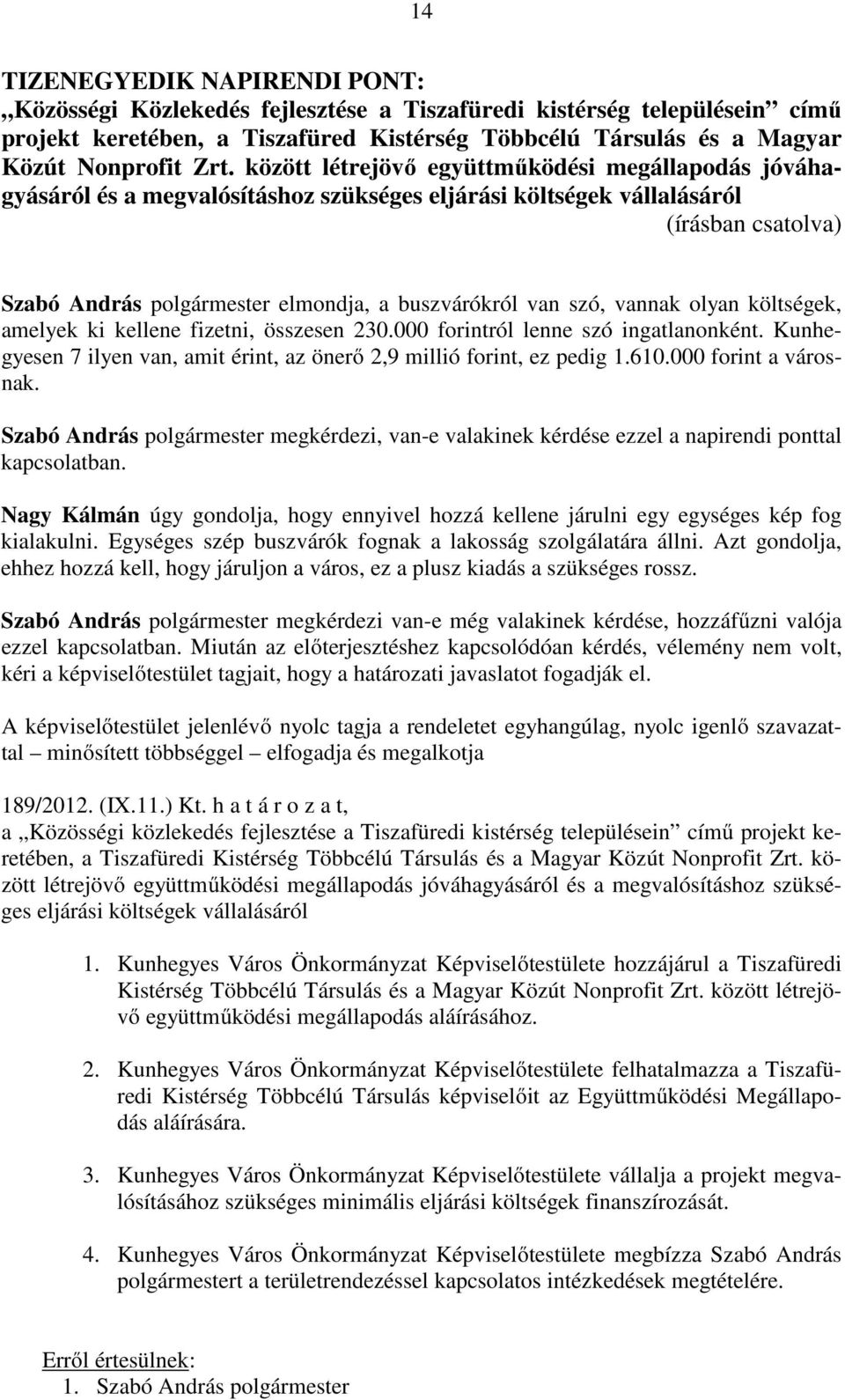 14

TIZENEGYEDIK NAPIRENDI PONT:
„Közösségi Közlekedés fejlesztése a Tiszafüredi kistérség településein” című projekt keretében, a Tiszafüred Kistérség Többcélú Társulás és a Magyar Közút Nonprofit Zrt. között létrejövő együttműködési megállapodás jóváhagyásáról és a megvalósításhoz szükséges eljárási költségek vállalásáról
(írásban csatolva)

Szabó András polgármester elmondja, a buszvárókról van szó, vannak olyan költségek, amelyek ki kellene fizetni, összesen 230.000 forintról lenne szó ingatlanonként. Kunhegyesen 7 ilyen van, amit érint, az önerő 2,9 millió forint, ez pedig 1.610.000 forint a városnak.

Szabó András polgármester megkérdezi, van-e valakinek kérdése ezzel a napirendi ponttal kapcsolatban.

Nagy Kálmán úgy gondolja, hogy ennyivel hozzá kellene járulni egy egységes kép fog kialakulni. Egységes szép buszvárók fognak a lakosság szolgálatára állni. Azt gondolja, ehhez hozzá kell, hogy járuljon a város, ez a plusz kiadás a szükséges rossz.

Szabó András polgármester megkérdezi van-e még valakinek kérdése, hozzáfűzni valója ezzel kapcsolatban. Miután az előterjesztéshez kapcsolódóan kérdés, vélemény nem volt, kéri a képviselőtestület tagjait, hogy a határozati javaslatot fogadják el.

A képviselőtestület jelenlévő nyolc tagja a rendeletet egyhangúlag, nyolc igenlő szavazattal – minősített többséggel – elfogadja és megalkotja

189/2012. (IX.11.) Kt. h a t á r o z a t,
a „Közösségi közlekedés fejlesztése a Tiszafüredi kistérség településein” című projekt keretében, a Tiszafüredi Kistérség Többcélú Társulás és a Magyar Közút Nonprofit Zrt. között létrejövő együttműködési megállapodás jóváhagyásáról és a megvalósításhoz szükséges eljárási költségek vállalásáról

1. Kunhegyes Város Önkormányzat Képviselőtestülete hozzájárul a Tiszafüredi Kistérség Többcélú Társulás és a Magyar Közút Nonprofit Zrt. között létrejövő együttműködési megállapodás aláírásához.

2. Kunhegyes Város Önkormányzat Képviselőtestülete felhatalmazza a Tiszafüredi Kistérség Többcélú Társulás képviselőit az Együttműködési Megállapodás aláírására.

3. Kunhegyes Város Önkormányzat Képviselőtestülete vállalja a projekt megvalósításához szükséges minimális eljárási költségek finanszírozását.

4. Kunhegyes Város Önkormányzat Képviselőtestülete megbízza Szabó András polgármestert a területrendezéssel kapcsolatos intézkedések megtételére.

Erről értesülnek:
1. Szabó András polgármester